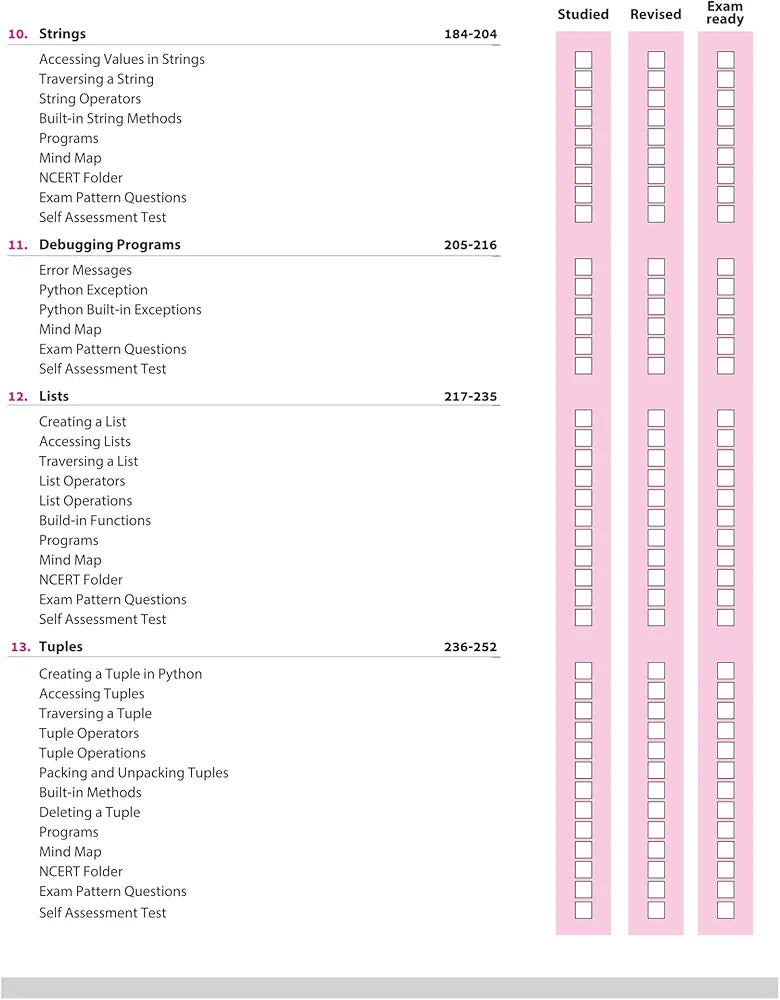 Studied Revised Exam ready

10. Strings 184-204

Accessing Values in Strings
Traversing a String
String Operators
Built-in String Methods
Programs
Mind Map
NCERT Folder
Exam Pattern Questions
Self Assessment Test

11. Debugging Programs 205-216

Error Messages
Python Exception
Python Built-in Exceptions
Mind Map
Exam Pattern Questions
Self Assessment Test

12. Lists 217-235

Creating a List
Accessing Lists
Traversing a List
List Operators
List Operations
Build-in Functions
Programs
Mind Map
NCERT Folder
Exam Pattern Questions
Self Assessment Test

13. Tuples 236-252

Creating a Tuple in Python
Accessing Tuples
Traversing a Tuple
Tuple Operators
Tuple Operations
Packing and Unpacking Tuples
Built-in Methods
Deleting a Tuple
Programs
Mind Map
NCERT Folder
Exam Pattern Questions
Self Assessment Test